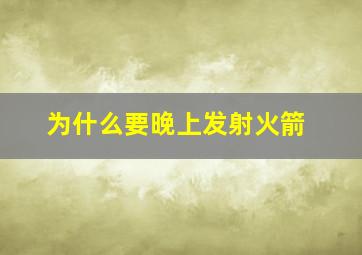 为什么要晚上发射火箭